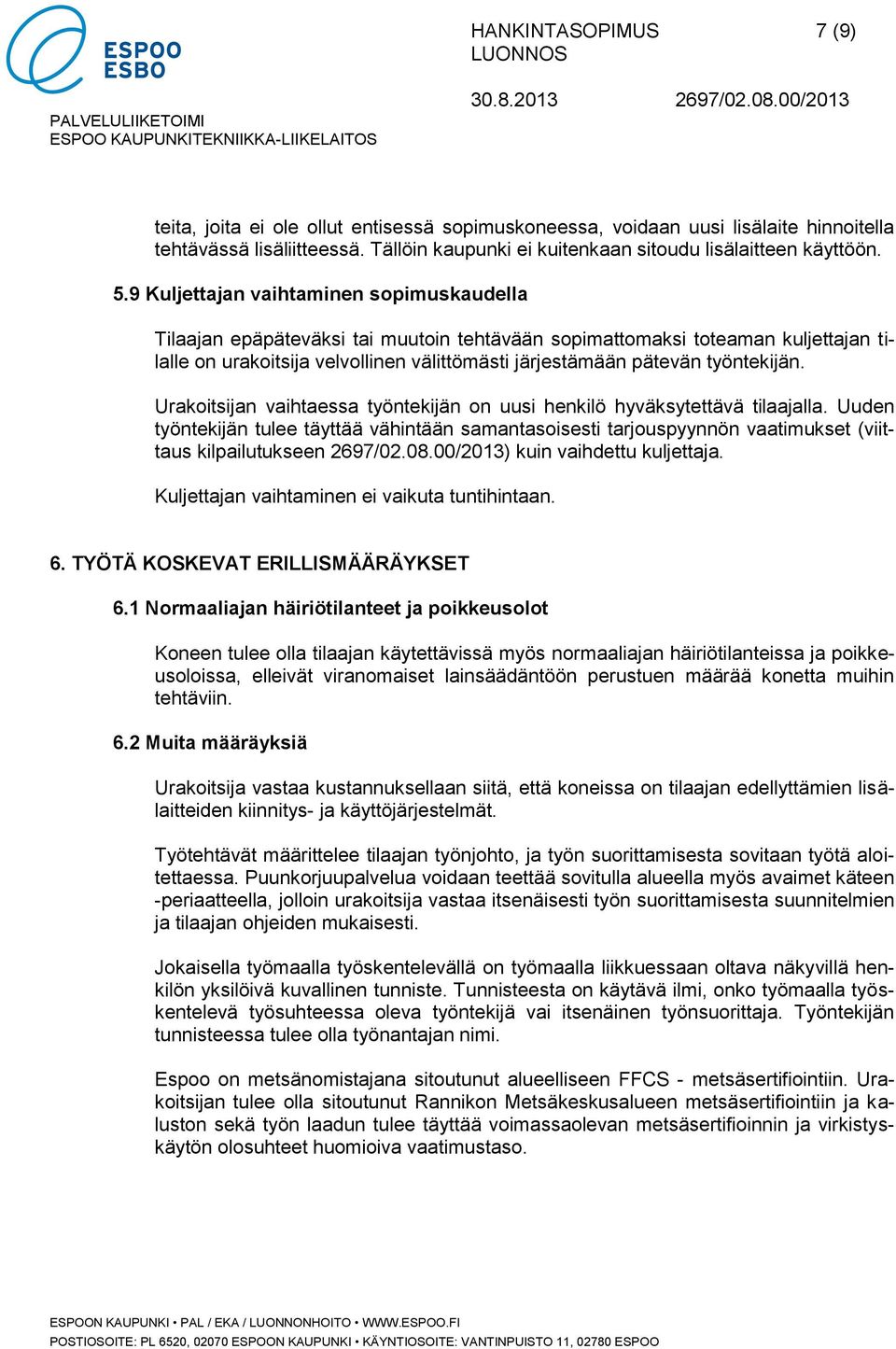 ESPOO ESBO

HANKINTASOPIMUS 7 (9)
LUONNOS

30.8.2013 2697/02.08.00/2013

PALVELULIIKETOIMI
ESPOO KAUPUNKITEKNIIKKA-LIIKELAITOS

teita, joita ei ole ollut entisessä sopimuskoneessa, voidaan uusi lisälaite hinnoitella tehtävässä lisäliitteessä. Tällöin kaupunki ei kuitenkaan sitoudu lisälaitteen käyttöön.

5.9 Kuljettajan vaihtaminen sopimuskaudella

Tilaajan epäpäteväksi tai muutoin tehtävään sopimattomaksi toteaman kuljettajan tilalle on urakoitsija velvollinen välittömästi järjestämään pätevän työntekijän.

Urakoitsijan vaihtaessa työntekijän on uusi henkilö hyväksytettävä tilaajalla. Uuden työntekijän tulee täyttää vähintään samantasoisesti tarjouspyynnön vaatimukset (viittaus kilpailutukseen 2697/02.08.00/2013) kuin vaihdettu kuljettaja.

Kuljettajan vaihtaminen ei vaikuta tuntihintaan.

6. TYÖTÄ KOSKEVAT ERILLISMÄÄRÄYKSET

6.1 Normaaliajan häiriötilanteet ja poikkeusolot

Koneen tulee olla tilaajan käytettävissä myös normaaliajan häiriötilanteissa ja poikkeusoloissa, elleivät viranomaiset lainsäädäntöön perustuen määrää konetta muihin tehtäviin.

6.2 Muita määräyksiä

Urakoitsija vastaa kustannuksellaan siitä, että koneissa on tilaajan edellyttämien lisälaitteiden kiinnitys- ja käyttöjärjestelmät.

Työtehtävät määrittelee tilaajan työnjohto, ja työn suorittamisesta sovitaan työtä aloitettaessa. Puunkorjuupalvelua voidaan teettää sovitulla alueella myös avaimet käteen -periaatteella, jolloin urakoitsija vastaa itsenäisesti työn suorittamisesta suunnitelmien ja tilaajan ohjeiden mukaisesti.

Jokaisella työmaalla työskentelevällä on työmaalla liikkuessaan oltava näkyvillä henkilön yksilöivä kuvallinen tunniste. Tunnisteesta on käytävä ilmi, onko työmaalla työskentelevä työsuhteessa oleva työntekijä vai itsenäinen työnsuorittaja. Työntekijän tunnisteessa tulee olla työnantajan nimi.

Espoo on metsänomistajana sitoutunut alueelliseen FFCS - metsäsertifiointiin. Urakoitsijan tulee olla sitoutunut Rannikon Metsäkeskusalueen metsäsertifiointiin ja kaluston sekä työn laadun tulee täyttää voimassaolevan metsäsertifioinnin ja virkistyskäytön olosuhteet huomioiva vaatimustaso.

ESPOON KAUPUNKI • PAL / EKA / LUONNONHOITO • WWW.ESPOO.FI
POSTIOSOITE: PL 6520, 02070 ESPOON KAUPUNKI • KÄYNTIOSOITE: VANTINPUISTO 11, 02780 ESPOO